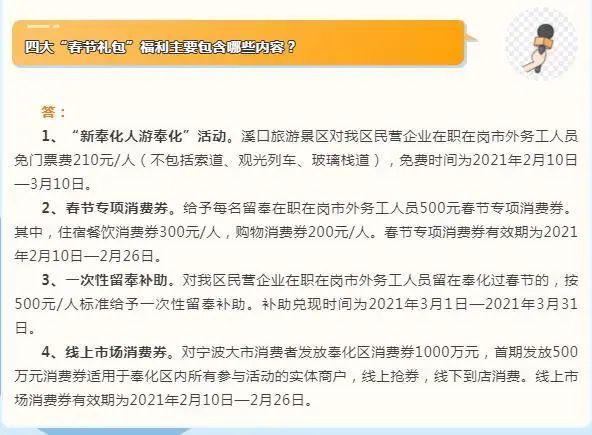 四大“春节礼包”福利主要包含哪些内容？

答：

1、“新奉化人游奉化”活动。溪口旅游景区对我区民营企业在职在岗市外务工人员免门票费210元/人（不包括索道、观光列车、玻璃栈道），免费时间为2021年2月10日—3月10日。

2、春节专项消费券。给予每名留奉在职在岗市外务工人员500元春节专项消费券。其中，住宿餐饮消费券300元/人，购物消费券200元/人。春节专项消费券有效期为2021年2月10日—2月26日。

3、一次性留奉补助。对我区民营企业在职在岗市外务工人员留在奉化过春节的，按500元/人标准给予一次性留奉补助。补助兑现时间为2021年3月1日—2021年3月31日。

4、线上市场消费券。对宁波大市消费者发放奉化区消费券1000万元，首期发放500万元消费券适用于奉化区内所有参与活动的实体商户，线上抢券，线下到店消费。线上市场消费券有效期为2021年2月10日—2月26日。